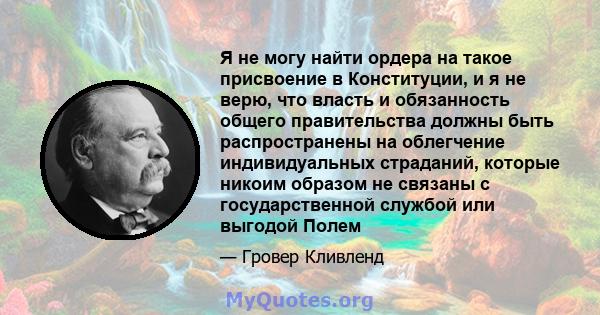 Я не могу найти ордера на такое присвоение в Конституции, и я не верю, что власть и обязанность общего правительства должны быть распространены на облегчение индивидуальных страданий, которые никоим образом не связаны с государственной службой или выгодой Полем

— Гровер Кливленд

MyQuotes.org